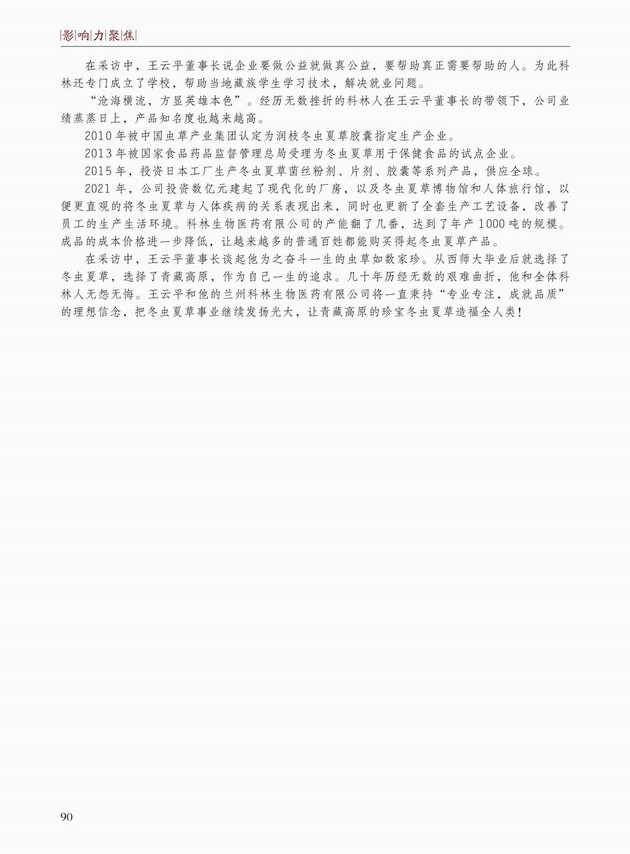 影响力聚焦

在采访中，王云平董事长说企业要做公益就做真公益，要帮助真正需要帮助的人。为此科林还专门成立了学校，帮助当地藏族学生学习技术，解决就业问题。

“沧海横流，方显英雄本色”。经历无数挫折的科林人在王云平董事长的带领下，公司业绩蒸蒸日上，产品知名度也越来越高。

2010年被中国虫草产业集团认定为润枝冬虫夏草胶囊指定生产企业。

2013年被国家食品药品监督管理总局受理为冬虫夏草用于保健食品的试点企业。

2015年，投资日本工厂生产冬虫夏草菌丝粉剂、片剂、胶囊等系列产品，供应全球。

2021年，公司投资数亿元建起了现代化的厂房，以及冬虫夏草博物馆和人体旅行馆，以便更直观的将冬虫夏草与人体疾病的关系表现出来，同时也更新了全套生产工艺设备，改善了员工的生产生活环境。科林生物医药有限公司的产能翻了几番，达到了年产1000吨的规模。成品的成本价格进一步降低，让越来越多的普通百姓都能购买得起冬虫夏草产品。

在采访中，王云平董事长谈起他为之奋斗一生的虫草如数家珍。从西师大毕业后就选择了冬虫夏草，选择了青藏高原，作为自己一生的追求。几十年历经无数的艰难曲折，他和全体科林人无怨无悔。王云平和他的兰州科林生物医药有限公司将一直秉持“专业专注，成就品质”的理想信念，把冬虫夏草事业继续发扬光大，让青藏高原的珍宝冬虫夏草造福全人类！

90